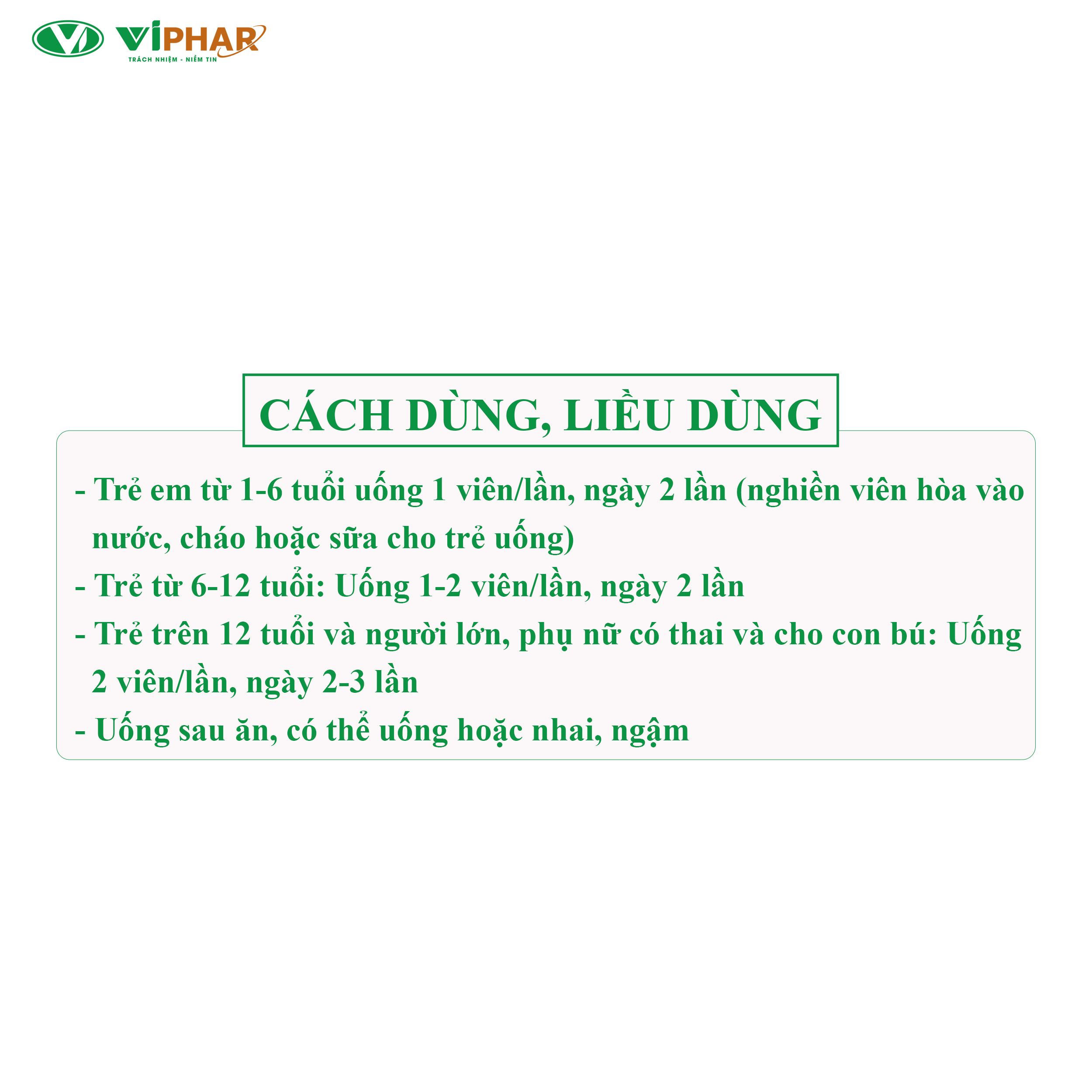 VIPHAR
TRÁCH NHIỆM - NIỀM TIN

CÁCH DÙNG, LIỀU DÙNG

- Trẻ em từ 1-6 tuổi uống 1 viên/lần, ngày 2 lần (nghiền viên hòa vào nước, cháo hoặc sữa cho trẻ uống)
- Trẻ từ 6-12 tuổi: Uống 1-2 viên/lần, ngày 2 lần
- Trẻ trên 12 tuổi và người lớn, phụ nữ có thai và cho con bú: Uống 2 viên/lần, ngày 2-3 lần
- Uống sau ăn, có thể uống hoặc nhai, ngậm